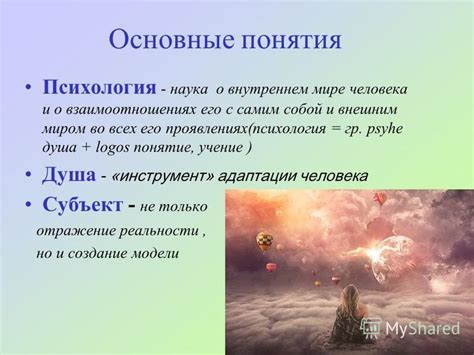 Основные понятия

• Психология - наука о внутреннем мире человека и о взаимоотношениях его с самим собой и внешним миром во всех его проявлениях(психология = гр. psyhe душа + logos понятие, учение )

• Душа - «инструмент» адаптации человека

• Субъект - не только отражение реальности , но и создание модели

MyShared